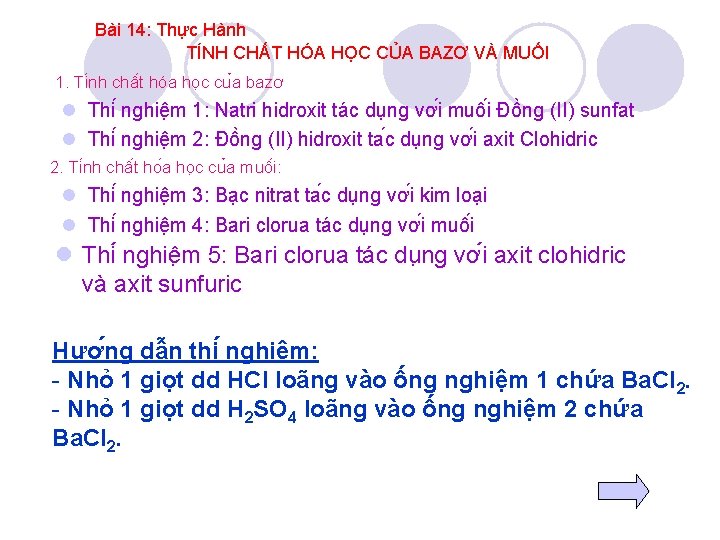 Bài 14: Thực Hành
TÍNH CHẤT HÓA HỌC CỦA BAZƠ VÀ MUỐI

1. Tính chất hóa học của bazơ

Thí nghiệm 1: Natri hidroxit tác dụng với muối Đồng (II) sunfat

Thí nghiệm 2: Đồng (II) hidroxit tác dụng với axit Clohidric

2. Tính chất hóa học của muối:

Thí nghiệm 3: Bạc nitrat tác dụng với kim loại

Thí nghiệm 4: Bari clorua tác dụng với muối

Thí nghiệm 5: Bari clorua tác dụng với axit clohidric và axit sunfuric

Hướng dẫn thí nghiêm:
- Nhỏ 1 giọt dd HCl loãng vào ống nghiệm 1 chứa $BaCl_2$.
- Nhỏ 1 giọt dd $H_2SO_4$ loãng vào ống nghiệm 2 chứa $BaCl_2$.